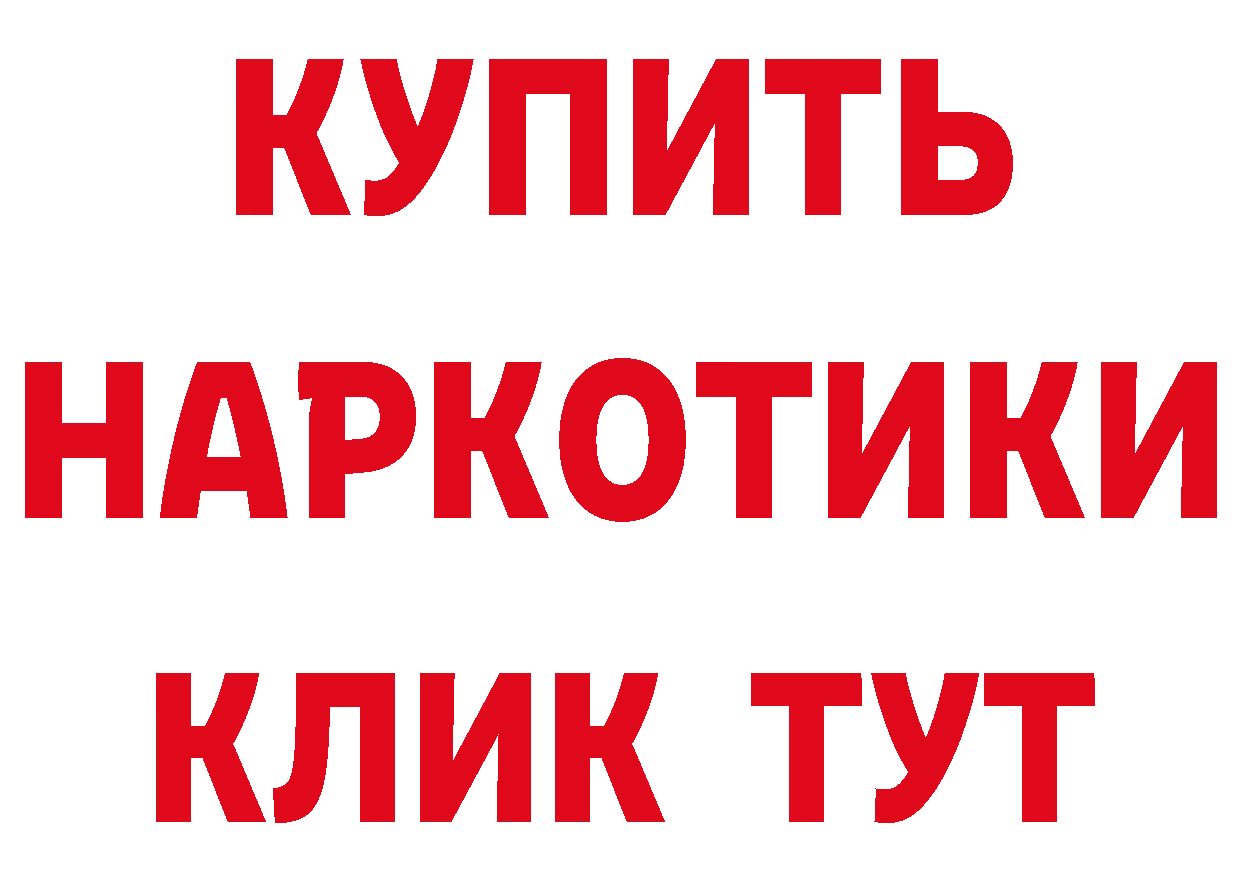 КУПИТЬ
НАРКОТИКИ
КЛИК ТУТ